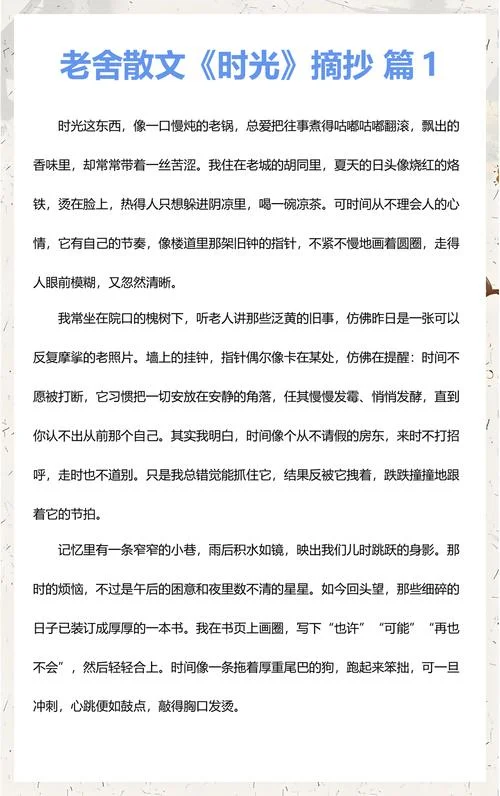 老舍散文《时光》摘抄 篇 1

时光这东西，像一口慢炖的老锅，总爱把往事煮得咕嘟咕嘟翻滚，飘出的香味里，却常常带着一丝苦涩。我住在老城的胡同里，夏天的日头像烧红的烙铁，烫在脸上，热得人只想躲进阴凉里，喝一碗凉茶。可时间从不理会人的心情，它有自己的节奏，像楼道里那架旧钟的指针，不紧不慢地画着圆圈，走得人眼前模糊，又忽然清晰。

我常坐在院口的槐树下，听老人讲那些泛黄的旧事，仿佛昨日是一张可以反复摩挲的老照片。墙上的挂钟，指针偶尔像卡在某处，仿佛在提醒：时间不愿被打断，它习惯把一切安放在安静的角落，任其慢慢发霉、悄悄发酵，直到你认不出从前那个自己。其实我明白，时间像个从不请假的房东，来时不打招呼，走时也不道别。只是我总错觉能抓住它，结果反被它拽着，跌跌撞撞地跟着它的节拍。

记忆里有一条窄窄的小巷，雨后积水如镜，映出我们儿时跳跃的身影。那时的烦恼，不过是午后的困意和夜里数不清的星星。如今回头望，那些细碎的日子已装订成厚厚的一本书。我在书页上画圈，写下“也许”“可能”“再也不会”，然后轻轻合上。时间像一条拖着厚重尾巴的狗，跑起来笨拙，可一旦冲刺，心跳便如鼓点，敲得胸口发烫。